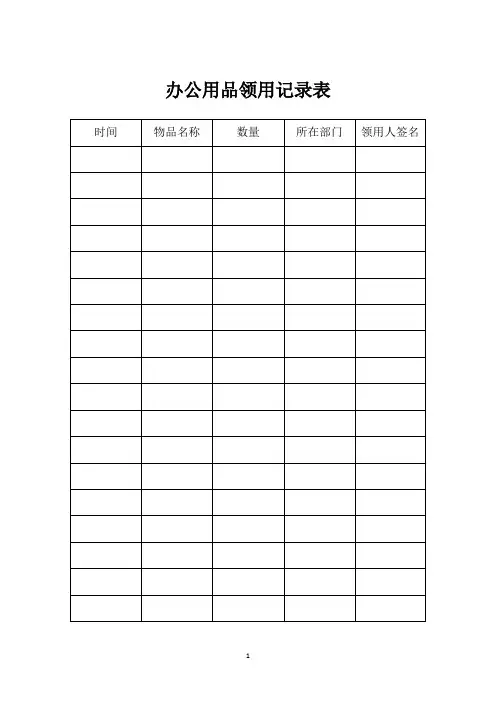 办公用品领用记录表

| 时间 | 物品名称 | 数量 | 所在部门 | 领用人签名 |
|---|---|---|---|---|
| | | | | |
| | | | | |
| | | | | |
| | | | | |
| | | | | |
| | | | | |
| | | | | |
| | | | | |
| | | | | |
| | | | | |
| | | | | |
| | | | | |
| | | | | |
| | | | | |
| | | | | |
| | | | | |
| | | | | |
| | | | | |

1